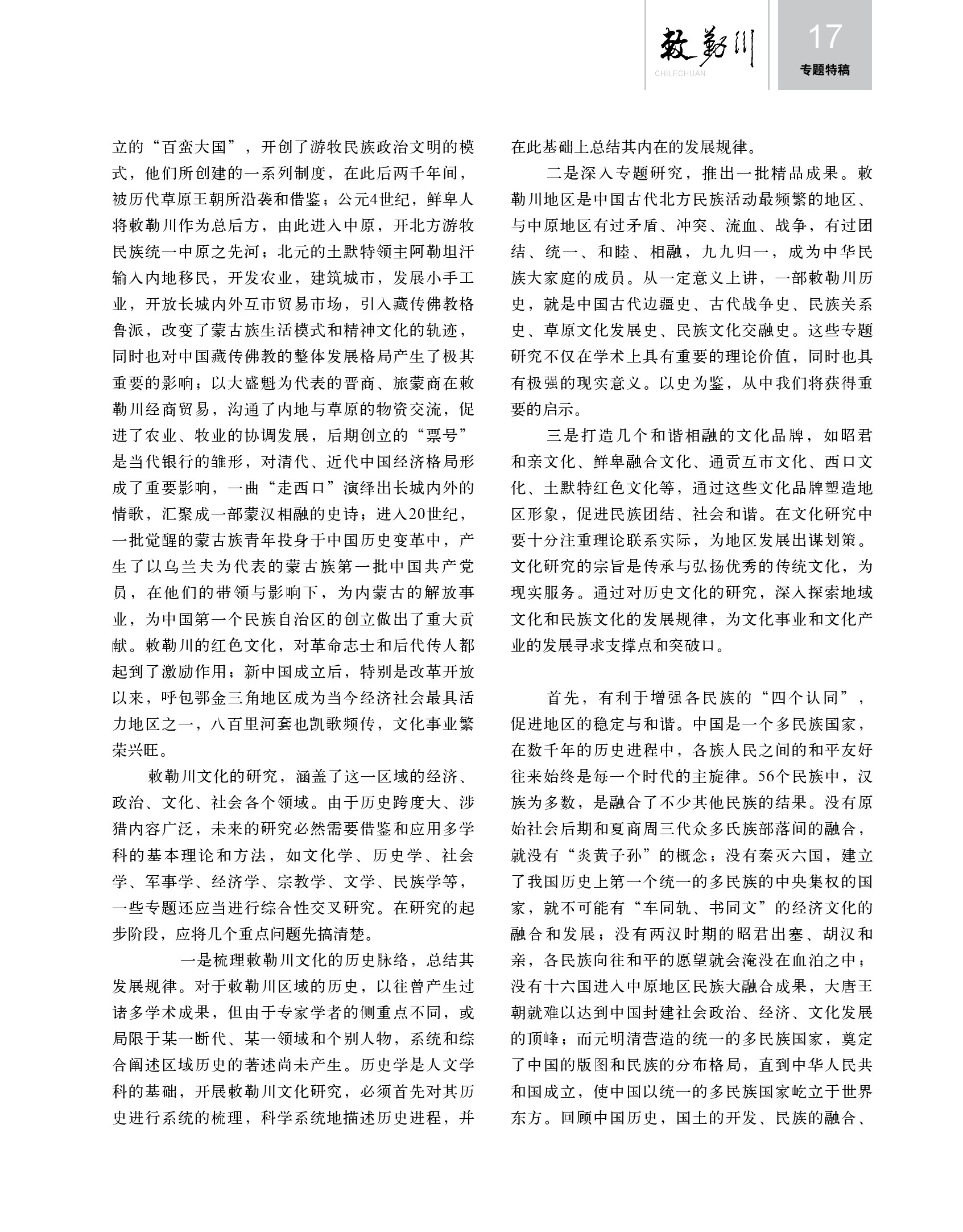 敕勒川
CHILECHUAN
17
专题特稿

立的“百蛮大国”，开创了游牧民族政治文明的模式，他们所创建的一系列制度，在此后两千年间，被历代草原王朝所沿袭和借鉴；公元4世纪，鲜卑人将敕勒川作为总后方，由此进入中原，开北方游牧民族统一中原之先河；北元的土默特领主阿勒坦汗输入内地移民，开发农业，建筑城市，发展小手工业，开放长城内外互市贸易市场，引入藏传佛教格鲁派，改变了蒙古族生活模式和精神文化的轨迹，同时也对中国藏传佛教的整体发展格局产生了极其重要的影响；以大盛魁为代表的晋商、旅蒙商在敕勒川经商贸易，沟通了内地与草原的物资交流，促进了农业、牧业的协调发展，后期创立的“票号”是当代银行的雏形，对清代、近代中国经济格局形成了重要影响，一曲“走西口”演绎出长城内外的情歌，汇聚成一部蒙汉相融的史诗；进入20世纪，一批觉醒的蒙古族青年投身于中国历史变革中，产生了以乌兰夫为代表的蒙古族第一批中国共产党员，在他们的带领与影响下，为内蒙古的解放事业，为中国第一个民族自治区的创立做出了重大贡献。敕勒川的红色文化，对革命志士和后代传人都起到了激励作用；新中国成立后，特别是改革开放以来，呼包鄂金三角地区成为当今经济社会最具活力地区之一，八百里河套也凯歌频传，文化事业繁荣兴旺。

敕勒川文化的研究，涵盖了这一区域的经济、政治、文化、社会各个领域。由于历史跨度大、涉猎内容广泛，未来的研究必然需要借鉴和应用多学科的基本理论和方法，如文化学、历史学、社会学、军事学、经济学、宗教学、文学、民族学等，一些专题还应当进行综合性交叉研究。在研究的起步阶段，应将几个重点问题先搞清楚。

一是梳理敕勒川文化的历史脉络，总结其发展规律。对于敕勒川区域的历史，以往曾产生过诸多学术成果，但由于专家学者的侧重点不同，或局限于某一断代、某一领域和个别人物，系统和综合阐述区域历史的著述尚未产生。历史学是人文学科的基础，开展敕勒川文化研究，必须首先对其历史进行系统的梳理，科学系统地描述历史进程，并在此基础上总结其内在的发展规律。

二是深入专题研究，推出一批精品成果。敕勒川地区是中国古代北方民族活动最频繁的地区、与中原地区有过矛盾、冲突、流血、战争，有过团结、统一、和睦、相融，九九归一，成为中华民族大家庭的成员。从一定意义上讲，一部敕勒川历史，就是中国古代边疆史、古代战争史、民族关系史、草原文化发展史、民族文化交融史。这些专题研究不仅在学术上具有重要的理论价值，同时也具有极强的现实意义。以史为鉴，从中我们将获得重要的启示。

三是打造几个和谐相融的文化品牌，如昭君和亲文化、鲜卑融合文化、通贡互市文化、西口文化、土默特红色文化等，通过这些文化品牌塑造地区形象，促进民族团结、社会和谐。在文化研究中要十分注重理论联系实际，为地区发展出谋划策。文化研究的宗旨是传承与弘扬优秀的传统文化，为现实服务。通过对历史文化的研究，深入探索地域文化和民族文化的发展规律，为文化事业和文化产业的发展寻求支撑点和突破口。

首先，有利于增强各民族的“四个认同”，促进地区的稳定与和谐。中国是一个多民族国家，在数千年的历史进程中，各族人民之间的和平友好往来始终是每一个时代的主旋律。56个民族中，汉族为多数，是融合了不少其他民族的结果。没有原始社会后期和夏商周三代众多氏族部落间的融合，就没有“炎黄子孙”的概念；没有秦灭六国，建立了我国历史上第一个统一的多民族的中央集权的国家，就不可能有“车同轨、书同文”的经济文化的融合和发展；没有两汉时期的昭君出塞、胡汉和亲，各民族向往和平的愿望就会淹没在血泊之中；没有十六国进入中原地区民族大融合成果，大唐王朝就难以达到中国封建社会政治、经济、文化发展的顶峰；而元明清营造的统一的多民族国家，奠定了中国的版图和民族的分布格局，直到中华人民共和国成立，使中国以统一的多民族国家屹立于世界东方。回顾中国历史，国土的开发、民族的融合、